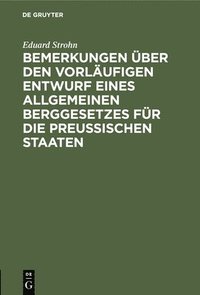 DE GRUYTER

Eduard Strohn

BEMERKUNGEN ÜBER DEN VORLÄUFIGEN ENTWURF EINES ALLGEMEINEN BERGGESETZES FÜR DIE PREUSSISCHEN STAATEN

DE G